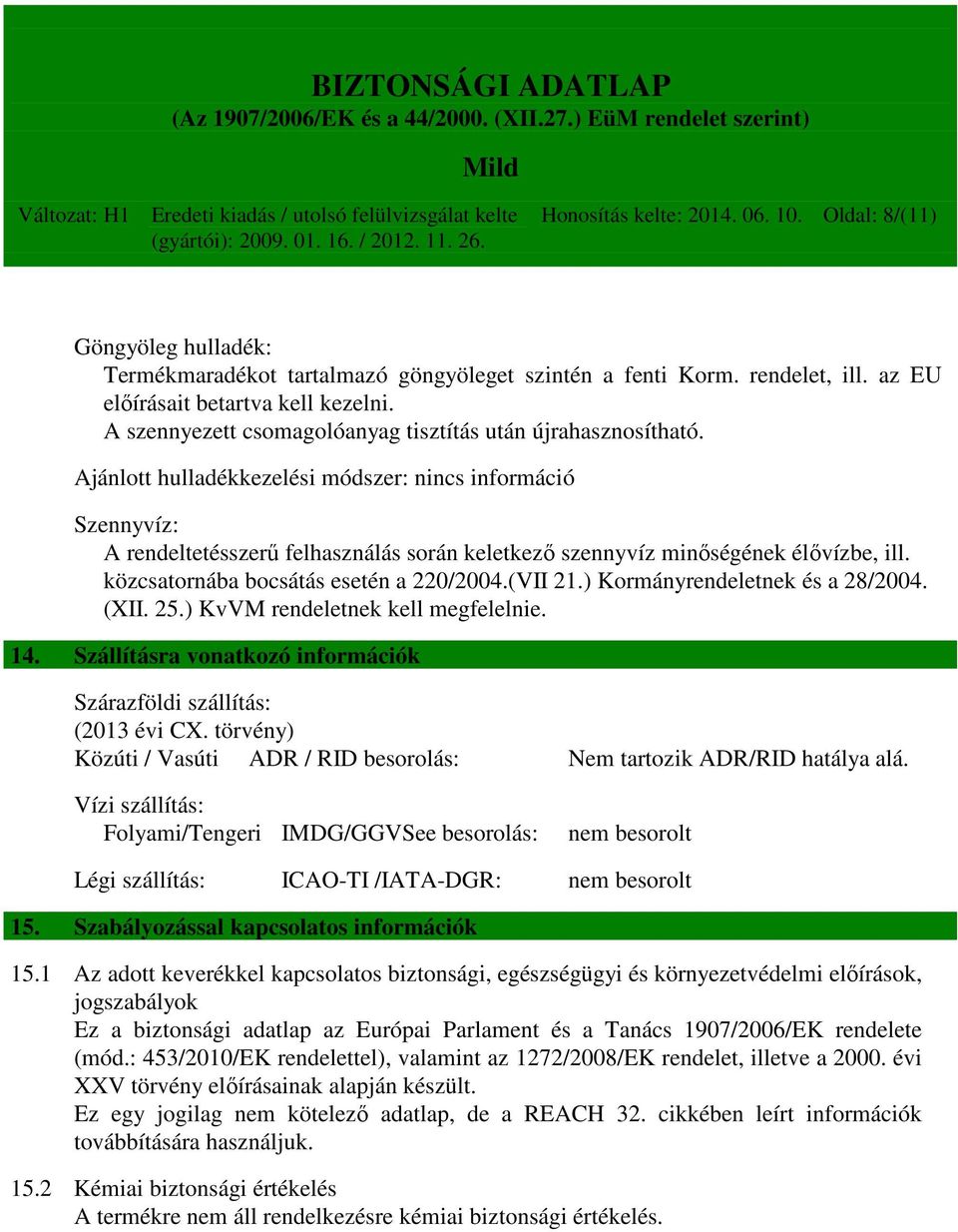 BIZTONSÁGI ADATLAP
(Az 1907/2006/EK és a 44/2000. (XII.27.) EüM rendelet szerint)

Mild

Változat: H1 Eredeti kiadás / utolsó felülvizsgálat kelte (gyártói): 2009. 01. 16. / 2012. 11. 26. Honosítás kelte: 2014. 06. 10. Oldal: 8/(11)

Göngyöleg hulladék:
Termékmaradékot tartalmazó göngyöleget szintén a fenti Korm. rendelet, ill. az EU előírásait betartva kell kezelni.
A szennyezett csomagolóanyag tisztítás után újrahasznosítható.

Ajánlott hulladékkezelési módszer: nincs információ

Szennyvíz:
A rendeltetésszerű felhasználás során keletkező szennyvíz minőségének élővízbe, ill. közcsatornába bocsátás esetén a 220/2004.(VII 21.) Kormányrendeletnek és a 28/2004. (XII. 25.) KvVM rendeletnek kell megfelelnie.

14. Szállításra vonatkozó információk

Szárazföldi szállítás:
(2013 évi CX. törvény)
Közúti / Vasúti ADR / RID besorolás: Nem tartozik ADR/RID hatálya alá.

Vízi szállítás:
Folyami/Tengeri IMDG/GGVSee besorolás: nem besorolt

Légi szállítás: ICAO-TI /IATA-DGR: nem besorolt

15. Szabályozással kapcsolatos információk

15.1 Az adott keverékkel kapcsolatos biztonsági, egészségügyi és környezetvédelmi előírások, jogszabályok
Ez a biztonsági adatlap az Európai Parlament és a Tanács 1907/2006/EK rendelete (mód.: 453/2010/EK rendelettel), valamint az 1272/2008/EK rendelet, illetve a 2000. évi XXV törvény előírásainak alapján készült.
Ez egy jogilag nem kötelező adatlap, de a REACH 32. cikkében leírt információk továbbítására használjuk.

15.2 Kémiai biztonsági értékelés
A termékre nem áll rendelkezésre kémiai biztonsági értékelés.